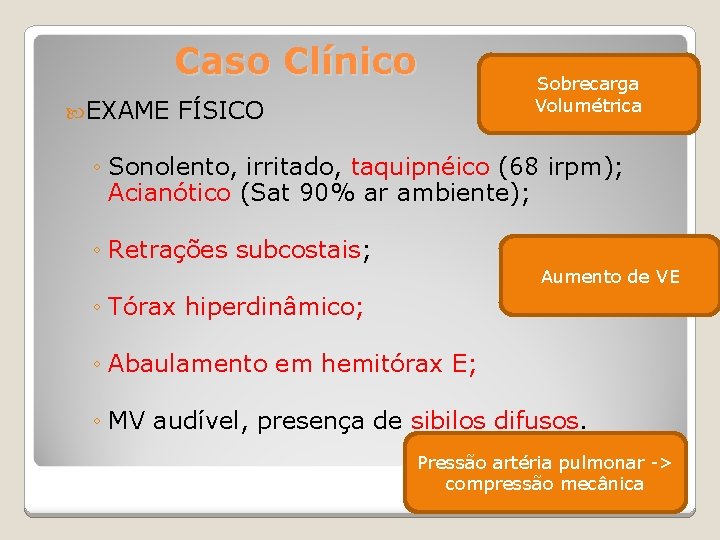 Caso Clínico

Sobrecarga Volumétrica

EXAME FÍSICO

◦ Sonolento, irritado, taquipnéico (68 irpm); Acianótico (Sat 90% ar ambiente);

◦ Retrações subcostais;

Aumento de VE

◦ Tórax hiperdinâmico;

◦ Abaulamento em hemitórax E;

◦ MV audível, presença de sibilos difusos.

Pressão artéria pulmonar -> compressão mecânica